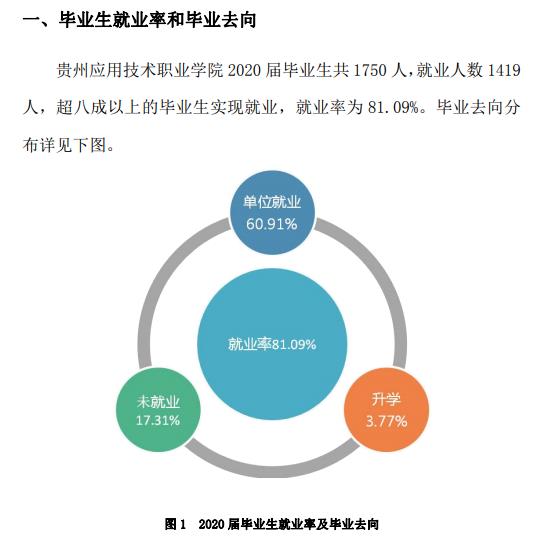 一、毕业生就业率和毕业去向

贵州应用技术职业学院 2020 届毕业生共 1750 人，就业人数 1419 人，超八成以上的毕业生实现就业，就业率为 81.09%。毕业去向分布详见下图。

单位就业
60.91%

就业率81.09%

未就业
17.31%

升学
3.77%

图 1　2020 届毕业生就业率及毕业去向